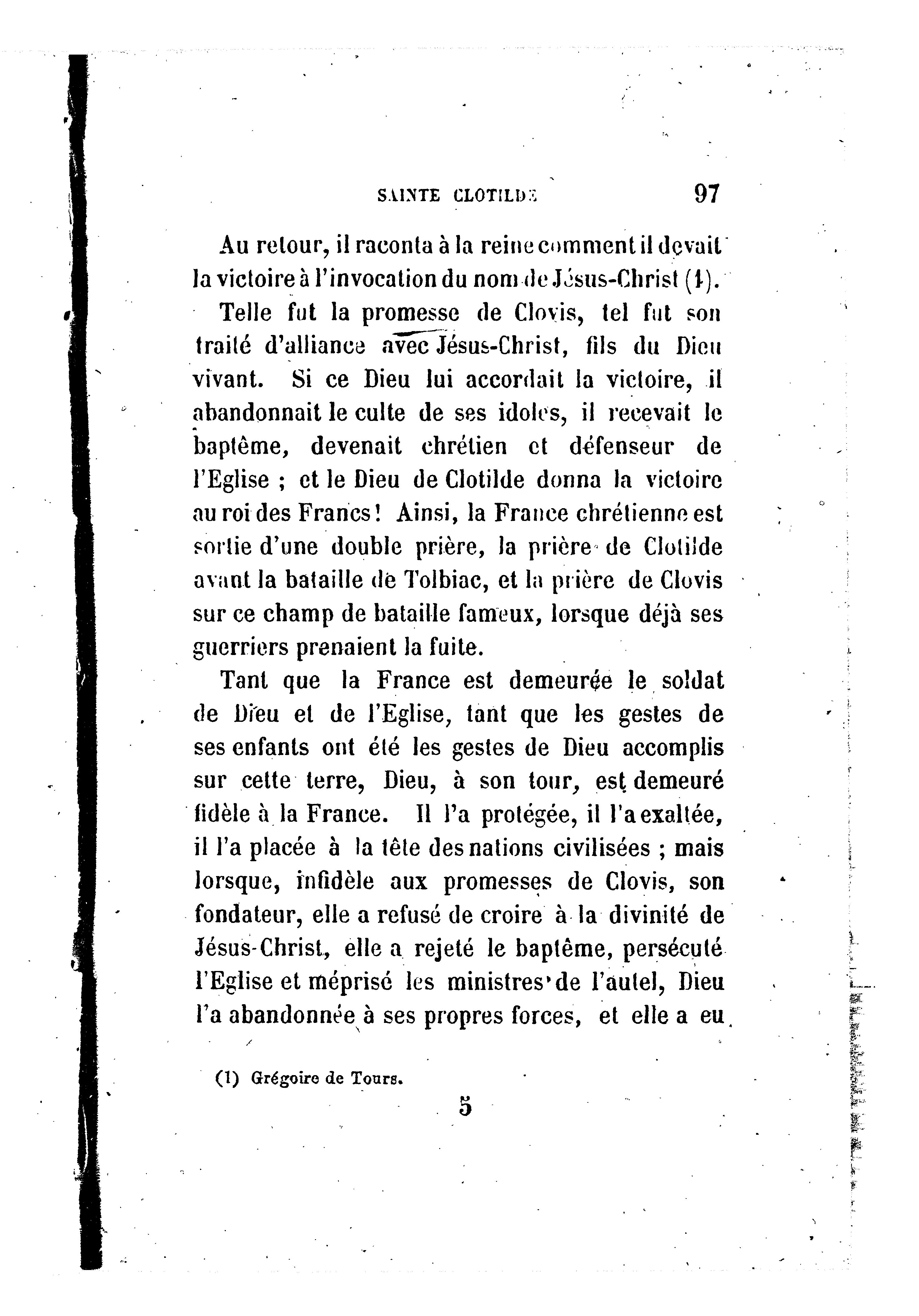 SAINTE CLOTILDE 97

Au retour, il raconta à la reine comment il devait la victoire à l'invocation du nom de Jésus-Christ (1).

Telle fut la promesse de Clovis, tel fut son traité d'alliance avec Jésus-Christ, fils du Dieu vivant. Si ce Dieu lui accordait la victoire, il abandonnait le culte de ses idoles, il recevait le baptême, devenait chrétien et défenseur de l'Eglise ; et le Dieu de Clotilde donna la victoire au roi des Francs ! Ainsi, la France chrétienne est sortie d'une double prière, la prière de Clotilde avant la bataille de Tolbiac, et la prière de Clovis sur ce champ de bataille fameux, lorsque déjà ses guerriers prenaient la fuite.

Tant que la France est demeurée le soldat de Dieu et de l'Eglise, tant que les gestes de ses enfants ont été les gestes de Dieu accomplis sur cette terre, Dieu, à son tour, est demeuré fidèle à la France. Il l'a protégée, il l'a exaltée, il l'a placée à la tête des nations civilisées ; mais lorsque, infidèle aux promesses de Clovis, son fondateur, elle a refusé de croire à la divinité de Jésus-Christ, elle a rejeté le baptême, persécuté l'Eglise et méprisé les ministres de l'autel, Dieu l'a abandonnée à ses propres forces, et elle a eu

(1) Grégoire de Tours.

5